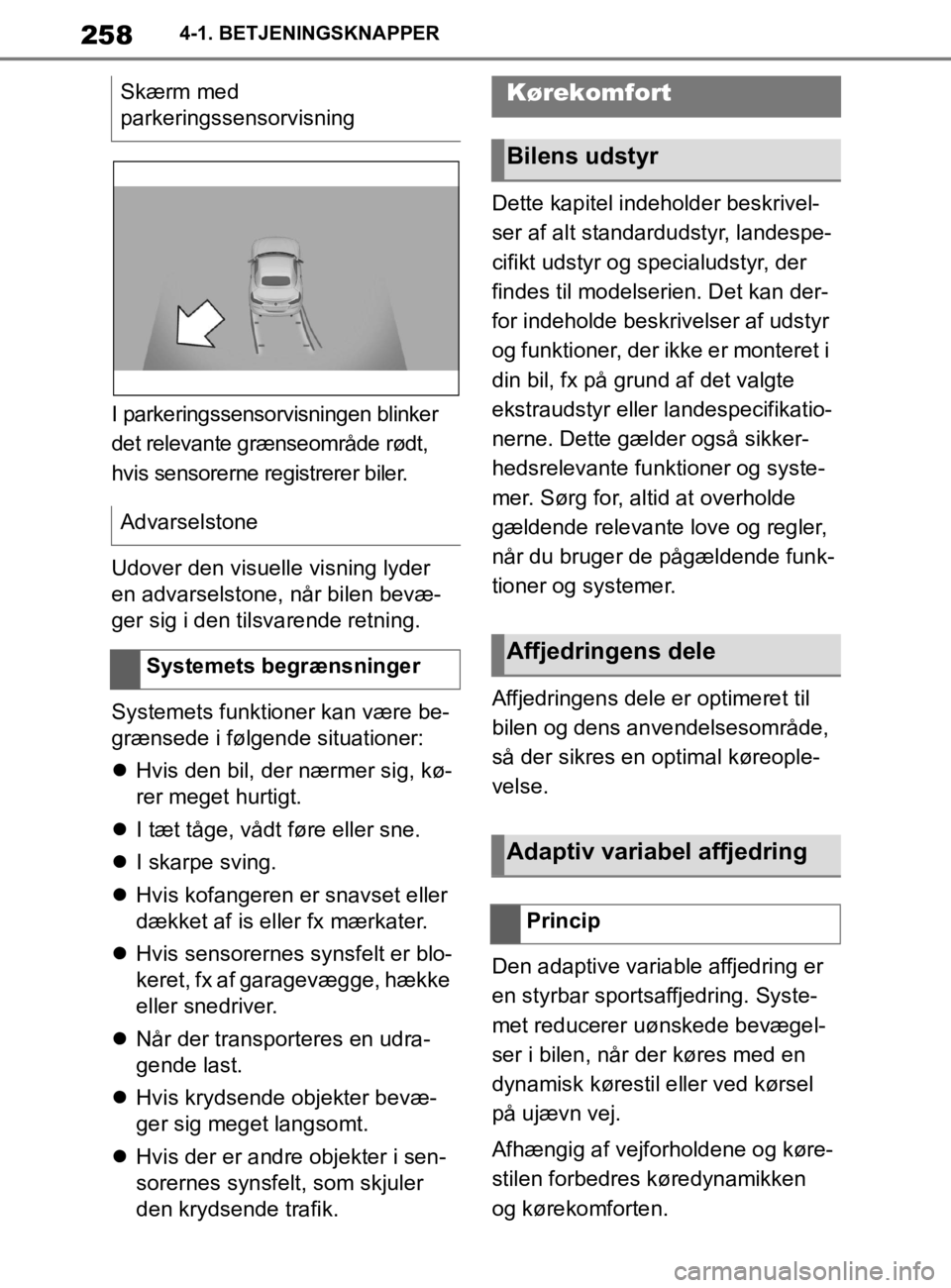 258 4-1. BETJENINGSKNAPPER

Skærm med parkeringssensorvisning

I parkeringssensorvisningen blinker det relevante grænseområde rødt, hvis sensorerne registrerer biler.

Advarselstone

Udover den visuelle visning lyder en advarselstone, når bilen bevæger sig i den tilsvarende retning.

Systemets begrænsninger

Systemets funktioner kan være begrænsede i følgende situationer:

- Hvis den bil, der nærmer sig, kører meget hurtigt.
- I tæt tåge, vådt føre eller sne.
- I skarpe sving.
- Hvis kofangeren er snavset eller dækket af is eller fx mærkater.
- Hvis sensorernes synsfelt er blokeret, fx af garagevægge, hække eller snedriver.
- Når der transporteres en udragende last.
- Hvis krydsende objekter bevæger sig meget langsomt.
- Hvis der er andre objekter i sensorernes synsfelt, som skjuler den krydsende trafik.

Kørekomfort

Bilens udstyr

Dette kapitel indeholder beskrivelser af alt standardudstyr, landespecifikt udstyr og specialudstyr, der findes til modelserien. Det kan derfor indeholde beskrivelser af udstyr og funktioner, der ikke er monteret i din bil, fx på grund af det valgte ekstraudstyr eller landespecifikationerne. Dette gælder også sikkerhedsrelevante funktioner og systemer. Sørg for, altid at overholde gældende relevante love og regler, når du bruger de pågældende funktioner og systemer.

Affjedringens dele

Affjedringens dele er optimeret til bilen og dens anvendelsesområde, så der sikres en optimal køreoplevelse.

Adaptiv variabel affjedring

Princip

Den adaptive variable affjedring er en styrbar sportsaffjedring. Systemet reducerer uønskede bevægelser i bilen, når der køres med en dynamisk kørestil eller ved kørsel på ujævn vej.

Afhængig af vejforholdene og kørestilen forbedres køredynamikken og kørekomforten.

carmanualsonline.info